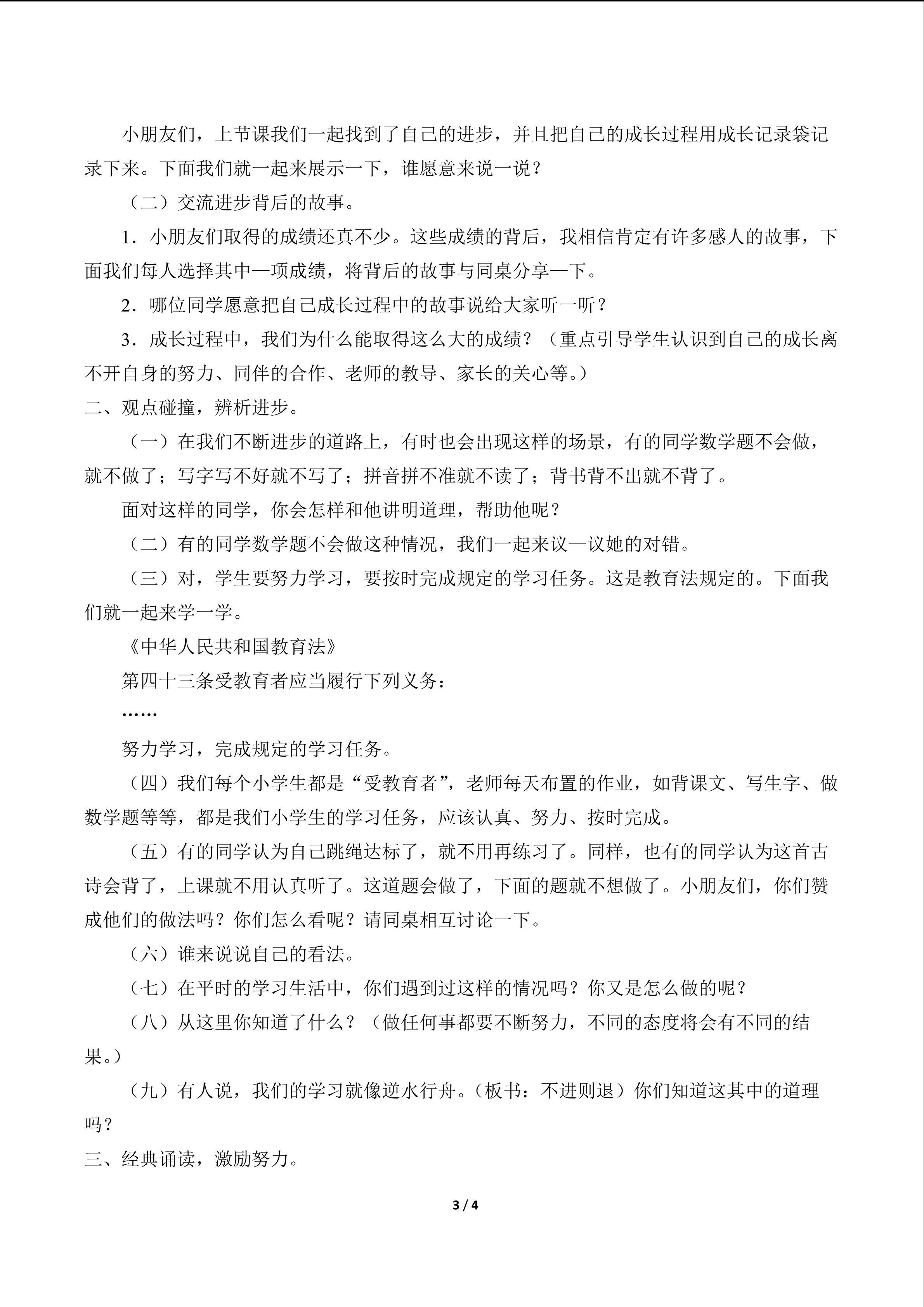 小朋友们，上节课我们一起找到了自己的进步，并且把自己的成长过程用成长记录袋记录下来。下面我们就一起来展示一下，谁愿意来说一说？

（二）交流进步背后的故事。

1．小朋友们取得的成绩还真不少。这些成绩的背后，我相信肯定有许多感人的故事，下面我们每人选择其中一项成绩，将背后的故事与同桌分享一下。

2．哪位同学愿意把自己成长过程中的故事说给大家听一听？

3．成长过程中，我们为什么能取得这么大的成绩？（重点引导学生认识到自己的成长离不开自身的努力、同伴的合作、老师的教导、家长的关心等。）

二、观点碰撞，辨析进步。

（一）在我们不断进步的道路上，有时也会出现这样的场景，有的同学数学题不会做，就不做了；写字写不好就不写了；拼音拼不准就不读了；背书背不出就不背了。

面对这样的同学，你会怎样和他讲明道理，帮助他呢？

（二）有的同学数学题不会做这种情况，我们一起来议一议她的对错。

（三）对，学生要努力学习，要按时完成规定的学习任务。这是教育法规定的。下面我们就一起来学一学。

《中华人民共和国教育法》

第四十三条受教育者应当履行下列义务：

……

努力学习，完成规定的学习任务。

（四）我们每个小学生都是“受教育者”，老师每天布置的作业，如背课文、写生字、做数学题等等，都是我们小学生的学习任务，应该认真、努力、按时完成。

（五）有的同学认为自己跳绳达标了，就不用再练习了。同样，也有的同学认为这首古诗会背了，上课就不用认真听了。这道题会做了，下面的题就不想做了。小朋友们，你们赞成他们的做法吗？你们怎么看呢？请同桌相互讨论一下。

（六）谁来说说自己的看法。

（七）在平时的学习生活中，你们遇到过这样的情况吗？你又是怎么做的呢？

（八）从这里你知道了什么？（做任何事都要不断努力，不同的态度将会有不同的结果。）

（九）有人说，我们的学习就像逆水行舟。（板书：不进则退）你们知道这其中的道理吗？

三、经典诵读，激励努力。

3 / 4